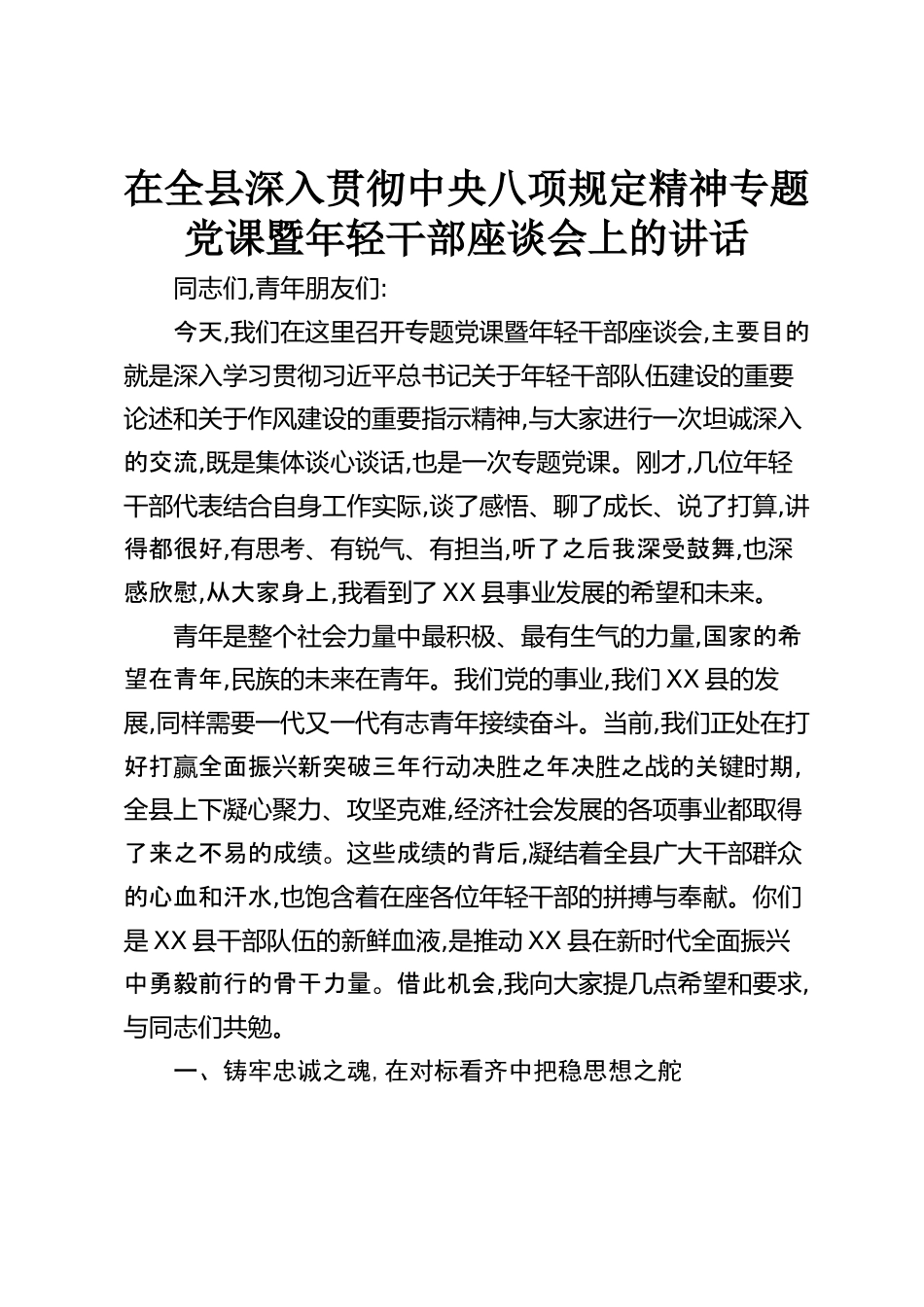 在全县深入贯彻中央八项规定精神专题党课暨年轻干部座谈会上的讲话

同志们,青年朋友们:

今天,我们在这里召开专题党课暨年轻干部座谈会,主要目的就是深入学习贯彻习近平总书记关于年轻干部队伍建设的重要论述和关于作风建设的重要指示精神,与大家进行一次坦诚深入的交流,既是集体谈心谈话,也是一次专题党课。刚才,几位年轻干部代表结合自身工作实际,谈了感悟、聊了成长、说了打算,讲得都很好,有思考、有锐气、有担当,听了之后我深受鼓舞,也深感欣慰,从大家身上,我看到了XX县事业发展的希望和未来。

青年是整个社会力量中最积极、最有生气的力量,国家的希望在青年,民族的未来在青年。我们党的事业,我们XX县的发展,同样需要一代又一代有志青年接续奋斗。当前,我们正处在打好打赢全面振兴新突破三年行动决胜之年决胜之战的关键时期,全县上下凝心聚力、攻坚克难,经济社会发展的各项事业都取得了来之不易的成绩。这些成绩的背后,凝结着全县广大干部群众的心血和汗水,也饱含着在座各位年轻干部的拼搏与奉献。你们是XX县干部队伍的新鲜血液,是推动XX县在新时代全面振兴中勇毅前行的骨干力量。借此机会,我向大家提几点希望和要求,与同志们共勉。

一、铸牢忠诚之魂,在对标看齐中把稳思想之舵